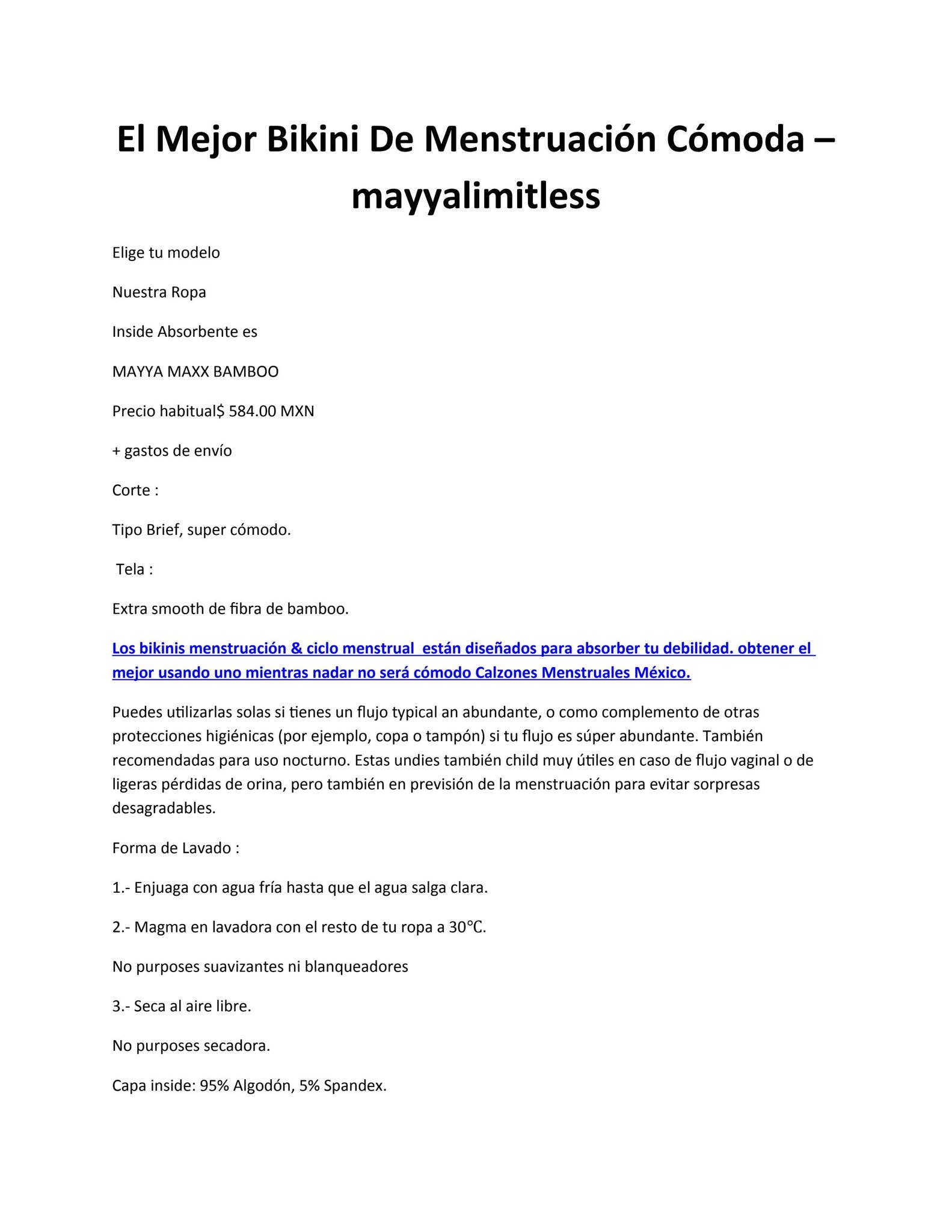 El Mejor Bikini De Menstruación Cómoda – mayyalimitless

Elige tu modelo

Nuestra Ropa

Inside Absorbente es

MAYYA MAXX BAMBOO

Precio habitual$ 584.00 MXN

+ gastos de envío

Corte :

Tipo Brief, super cómodo.

Tela :

Extra smooth de fibra de bamboo.

Los bikinis menstruación & ciclo menstrual están diseñados para absorber tu debilidad. obtener el mejor usando uno mientras nadar no será cómodo Calzones Menstruales México.

Puedes utilizarlas solas si tienes un flujo typical an abundante, o como complemento de otras protecciones higiénicas (por ejemplo, copa o tampón) si tu flujo es súper abundante. También recomendadas para uso nocturno. Estas undies también child muy útiles en caso de flujo vaginal o de ligeras pérdidas de orina, pero también en previsión de la menstruación para evitar sorpresas desagradables.

Forma de Lavado :

1.- Enjuaga con agua fría hasta que el agua salga clara.

2.- Magma en lavadora con el resto de tu ropa a 30℃.

No purposes suavizantes ni blanqueadores

3.- Seca al aire libre.

No purposes secadora.

Capa inside: 95% Algodón, 5% Spandex.